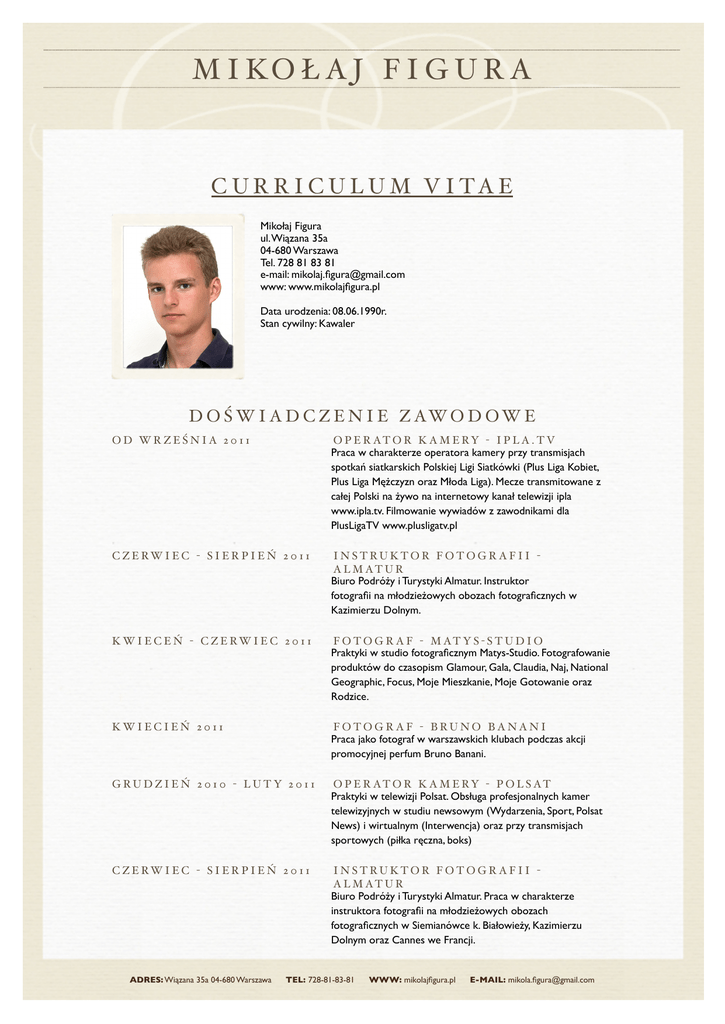 MIKOŁAJ FIGURA

CURRICULUM VITAE

Mikołaj Figura
ul. Wiązana 35a
04-680 Warszawa
Tel. 728 81 83 81
e-mail: mikolaj.figura@gmail.com
www: www.mikolajfigura.pl

Data urodzenia: 08.06.1990r.
Stan cywilny: Kawaler

DOŚWIADCZENIE ZAWODOWE

OD WRZEŚNIA 2011

OPERATOR KAMERY - IPLA.TV
Praca w charakterze operatora kamery przy transmisjach spotkań siatkarskich Polskiej Ligi Siatkówki (Plus Liga Kobiet, Plus Liga Mężczyzn oraz Młoda Liga). Mecze transmitowane z całej Polski na żywo na internetowy kanał telewizji ipla www.ipla.tv. Filmowanie wywiadów z zawodnikami dla PlusLigaTV www.plusligatv.pl

CZERWIEC - SIERPIEŃ 2011

INSTRUKTOR FOTOGRAFII - ALMATUR
Biuro Podróży i Turystyki Almatur. Instruktor fotografii na młodzieżowych obozach fotograficznych w Kazimierzu Dolnym.

KWIECEŃ - CZERWIEC 2011

FOTOGRAF - MATYS-STUDIO
Praktyki w studio fotograficznym Matys-Studio. Fotografowanie produktów do czasopism Glamour, Gala, Claudia, Naj, National Geographic, Focus, Moje Mieszkanie, Moje Gotowanie oraz Rodzice.

KWIECIEŃ 2011

FOTOGRAF - BRUNO BANANI
Praca jako fotograf w warszawskich klubach podczas akcji promocyjnej perfum Bruno Banani.

GRUDZIEŃ 2010 - LUTY 2011

OPERATOR KAMERY - POLSAT
Praktyki w telewizji Polsat. Obsługa profesjonalnych kamer telewizyjnych w studiu newsowym (Wydarzenia, Sport, Polsat News) i wirtualnym (Interwencja) oraz przy transmisjach sportowych (piłka ręczna, boks)

CZERWIEC - SIERPIEŃ 2011

INSTRUKTOR FOTOGRAFII - ALMATUR
Biuro Podróży i Turystyki Almatur. Praca w charakterze instruktora fotografii na młodzieżowych obozach fotograficznych w Siemianówce k. Białowieży, Kazimierzu Dolnym oraz Cannes we Francji.

ADRES: Wiązana 35a 04-680 Warszawa TEL: 728-81-83-81 WWW: mikolajfigura.pl E-MAIL: mikola.figura@gmail.com